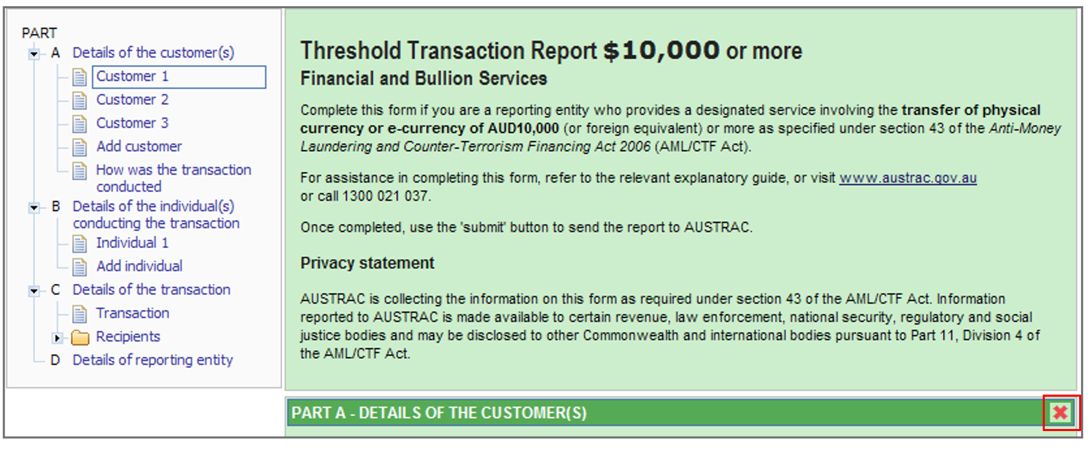 PART
A Details of the customer(s)
Customer 1
Customer 2
Customer 3
Add customer
How was the transaction conducted
B Details of the individual(s) conducting the transaction
Individual 1
Add individual
C Details of the transaction
Transaction
Recipients
D Details of reporting entity

Threshold Transaction Report $10,000 or more
Financial and Bullion Services

Complete this form if you are a reporting entity who provides a designated service involving the transfer of physical currency or e-currency of AUD10,000 (or foreign equivalent) or more as specified under section 43 of the Anti-Money Laundering and Counter-Terrorism Financing Act 2006 (AML/CTF Act).

For assistance in completing this form, refer to the relevant explanatory guide, or visit www.austrac.gov.au or call 1300 021 037.

Once completed, use the 'submit' button to send the report to AUSTRAC.

Privacy statement

AUSTRAC is collecting the information on this form as required under section 43 of the AML/CTF Act. Information reported to AUSTRAC is made available to certain revenue, law enforcement, national security, regulatory and social justice bodies and may be disclosed to other Commonwealth and international bodies pursuant to Part 11, Division 4 of the AML/CTF Act.

PART A - DETAILS OF THE CUSTOMER(S)